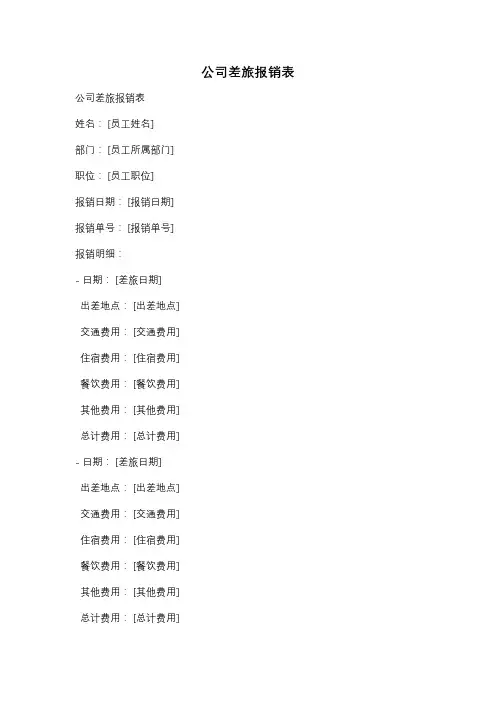 公司差旅报销表

公司差旅报销表

姓名：[员工姓名]

部门：[员工所属部门]

职位：[员工职位]

报销日期：[报销日期]

报销单号：[报销单号]

报销明细：

- 日期：[差旅日期]

出差地点：[出差地点]

交通费用：[交通费用]

住宿费用：[住宿费用]

餐饮费用：[餐饮费用]

其他费用：[其他费用]

总计费用：[总计费用]

- 日期：[差旅日期]

出差地点：[出差地点]

交通费用：[交通费用]

住宿费用：[住宿费用]

餐饮费用：[餐饮费用]

其他费用：[其他费用]

总计费用：[总计费用]